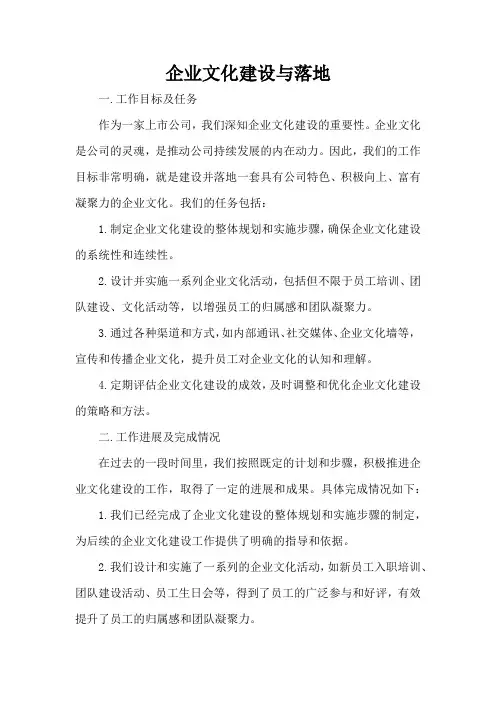 企业文化建设与落地

一.工作目标及任务

作为一家上市公司，我们深知企业文化建设的重要性。企业文化是公司的灵魂，是推动公司持续发展的内在动力。因此，我们的工作目标非常明确，就是建设并落地一套具有公司特色、积极向上、富有凝聚力的企业文化。我们的任务包括：

1.制定企业文化建设的整体规划和实施步骤，确保企业文化建设的系统性和连续性。

2.设计并实施一系列企业文化活动，包括但不限于员工培训、团队建设、文化活动等，以增强员工的归属感和团队凝聚力。

3.通过各种渠道和方式，如内部通讯、社交媒体、企业文化墙等，宣传和传播企业文化，提升员工对企业文化的认知和理解。

4.定期评估企业文化建设的成效，及时调整和优化企业文化建设的策略和方法。

二.工作进展及完成情况

在过去的一段时间里，我们按照既定的计划和步骤，积极推进企业文化建设的工作，取得了一定的进展和成果。具体完成情况如下：

1.我们已经完成了企业文化建设的整体规划和实施步骤的制定，为后续的企业文化建设工作提供了明确的指导和依据。

2.我们设计和实施了一系列的企业文化活动，如新员工入职培训、团队建设活动、员工生日会等，得到了员工的广泛参与和好评，有效提升了员工的归属感和团队凝聚力。